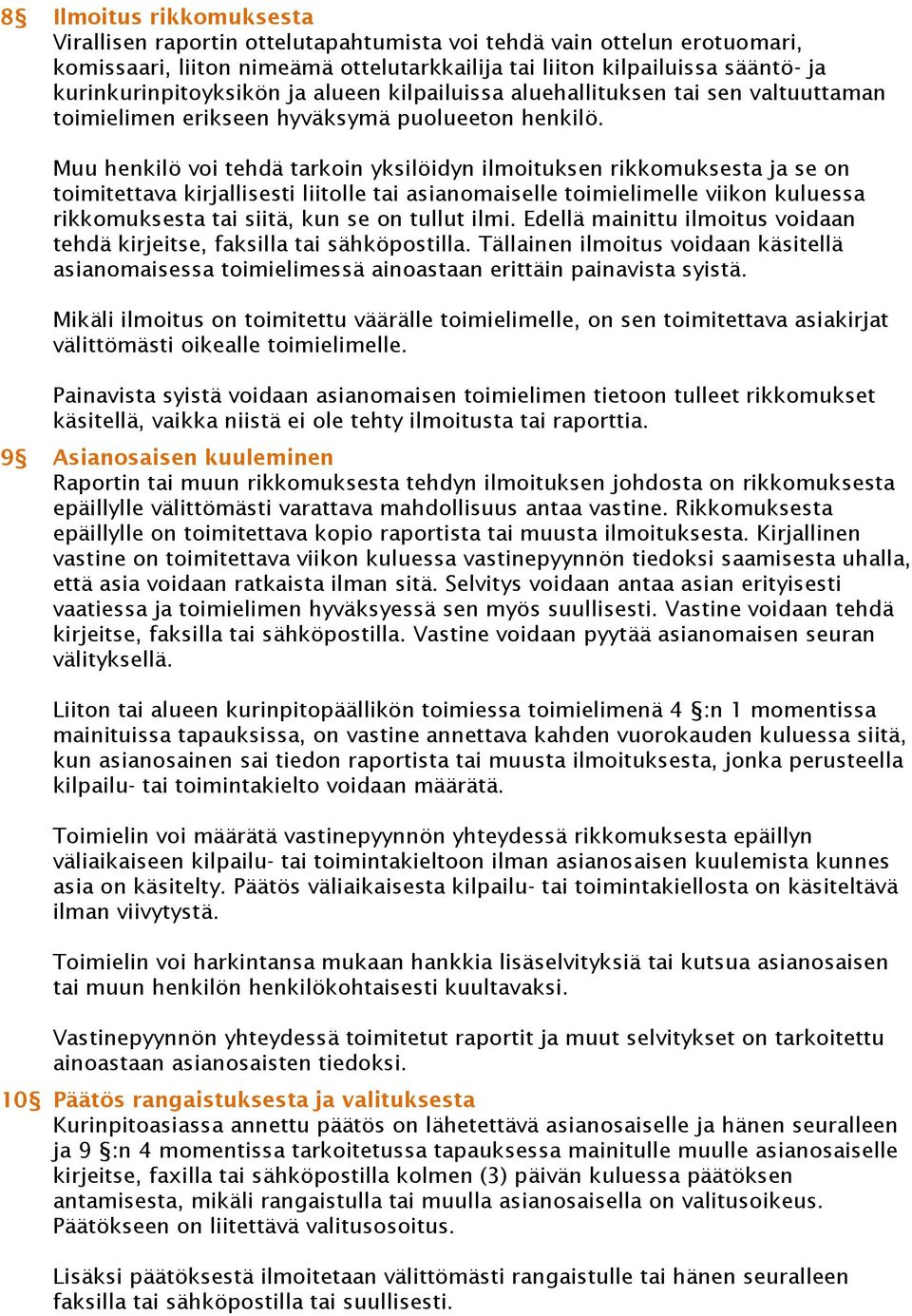 8§ Ilmoitus rikkomuksesta
Virallisen raportin ottelutapahtumista voi tehdä vain ottelun erotuomari, komissaari, liiton nimeämä ottelutarkkailija tai liiton kilpailuissa sääntö- ja kurinkurinpitoyksikön ja alueen kilpailuissa aluehallituksen tai sen valtuuttaman toimielimen erikseen hyväksymä puolueeton henkilö.

Muu henkilö voi tehdä tarkoin yksilöidyn ilmoituksen rikkomuksesta ja se on toimitettava kirjallisesti liitolle tai asianomaiselle toimielimelle viikon kuluessa rikkomuksesta tai siitä, kun se on tullut ilmi. Edellä mainittu ilmoitus voidaan tehdä kirjeitse, faksilla tai sähköpostilla. Tällainen ilmoitus voidaan käsitellä asianomaisessa toimielimessä ainoastaan erittäin painavista syistä.

Mikäli ilmoitus on toimitettu väärälle toimielimelle, on sen toimitettava asiakirjat välittömästi oikealle toimielimelle.

Painavista syistä voidaan asianomaisen toimielimen tietoon tulleet rikkomukset käsitellä, vaikka niistä ei ole tehty ilmoitusta tai raporttia.

9§ Asianosaisen kuuleminen
Raportin tai muun rikkomuksesta tehdyn ilmoituksen johdosta on rikkomuksesta epäillylle välittömästi varattava mahdollisuus antaa vastine. Rikkomuksesta epäillylle on toimitettava kopio raportista tai muusta ilmoituksesta. Kirjallinen vastine on toimitettava viikon kuluessa vastinepyynnön tiedoksi saamisesta uhalla, että asia voidaan ratkaista ilman sitä. Selvitys voidaan antaa asian erityisesti vaatiessa ja toimielimen hyväksyessä sen myös suullisesti. Vastine voidaan tehdä kirjeitse, faksilla tai sähköpostilla. Vastine voidaan pyytää asianomaisen seuran välityksellä.

Liiton tai alueen kurinpitopäällikön toimiessa toimielimenä 4 §:n 1 momentissa mainituissa tapauksissa, on vastine annettava kahden vuorokauden kuluessa siitä, kun asianosainen sai tiedon raportista tai muusta ilmoituksesta, jonka perusteella kilpailu- tai toimintakielto voidaan määrätä.

Toimielin voi määrätä vastinepyynnön yhteydessä rikkomuksesta epäillyn väliaikaiseen kilpailu- tai toimintakieltoon ilman asianosaisen kuulemista kunnes asia on käsitelty. Päätös väliaikaisesta kilpailu- tai toimintakiellosta on käsiteltävä ilman viivytystä.

Toimielin voi harkintansa mukaan hankkia lisäselvityksiä tai kutsua asianosaisen tai muun henkilön henkilökohtaisesti kuultavaksi.

Vastinepyynnön yhteydessä toimitetut raportit ja muut selvitykset on tarkoitettu ainoastaan asianosaisten tiedoksi.

10§ Päätös rangaistuksesta ja valituksesta
Kurinpitoasiassa annettu päätös on lähetettävä asianosaiselle ja hänen seuralleen ja 9 §:n 4 momentissa tarkoitetussa tapauksessa mainitulle muulle asianosaiselle kirjeitse, faxilla tai sähköpostilla kolmen (3) päivän kuluessa päätöksen antamisesta, mikäli rangaistulla tai muulla asianosaisella on valitusoikeus. Päätökseen on liitettävä valitusosoitus.

Lisäksi päätöksestä ilmoitetaan välittömästi rangaistulle tai hänen seuralleen faksilla tai sähköpostilla tai suullisesti.